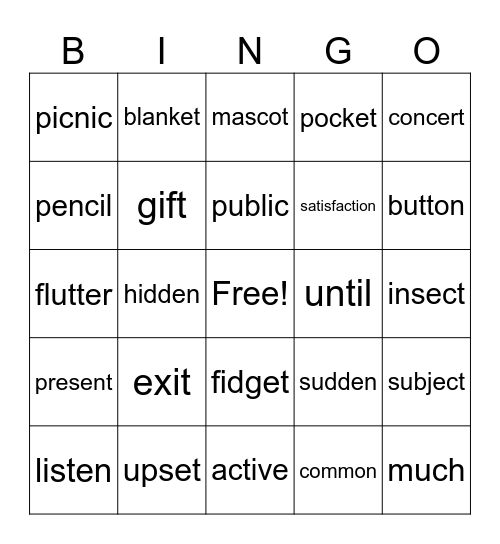 | B | I | N | G | O |
|---|---|---|---|---|
| picnic | blanket | mascot | pocket | concert |
| pencil | gift | public | satisfaction | button |
| flutter | hidden | Free! | until | insect |
| present | exit | fidget | sudden | subject |
| listen | upset | active | common | much |